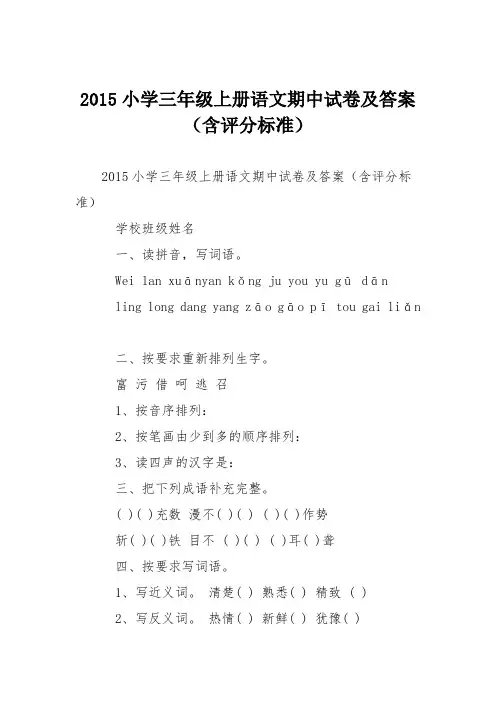 2015 小学三年级上册语文期中试卷及答案（含评分标准）

2015 小学三年级上册语文期中试卷及答案（含评分标准）

学校班级姓名

一、读拼音，写词语。

Wei lan xuānyan kǒng ju you yu gū dān

ling long dang yang zāo gāo pī tou gai liǎn

二、按要求重新排列生字。

富 污 借 呵 逃 召

1、按音序排列：

2、按笔画由少到多的顺序排列：

3、读四声的汉字是：

三、把下列成语补充完整。

( )( )充数 漫不( )( ) ( )( )作势

斩( )( )铁 目不 ( )( ) ( )耳( )聋

四、按要求写词语。

1、写近义词。 清楚( ) 熟悉( ) 精致 ( )

2、写反义词。 热情( ) 新鲜( ) 犹豫( )